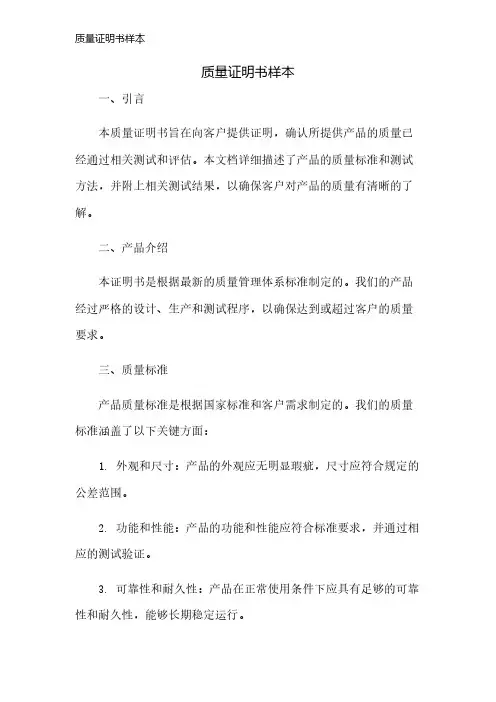 质量证明书样本

质量证明书样本

一、引言

本质量证明书旨在向客户提供证明，确认所提供产品的质量已经通过相关测试和评估。本文档详细描述了产品的质量标准和测试方法，并附上相关测试结果，以确保客户对产品的质量有清晰的了解。

二、产品介绍

本证明书是根据最新的质量管理体系标准制定的。我们的产品经过严格的设计、生产和测试程序，以确保达到或超过客户的质量要求。

三、质量标准

产品质量标准是根据国家标准和客户需求制定的。我们的质量标准涵盖了以下关键方面：

1. 外观和尺寸：产品的外观应无明显瑕疵，尺寸应符合规定的公差范围。

2. 功能和性能：产品的功能和性能应符合标准要求，并通过相应的测试验证。

3. 可靠性和耐久性：产品在正常使用条件下应具有足够的可靠性和耐久性，能够长期稳定运行。